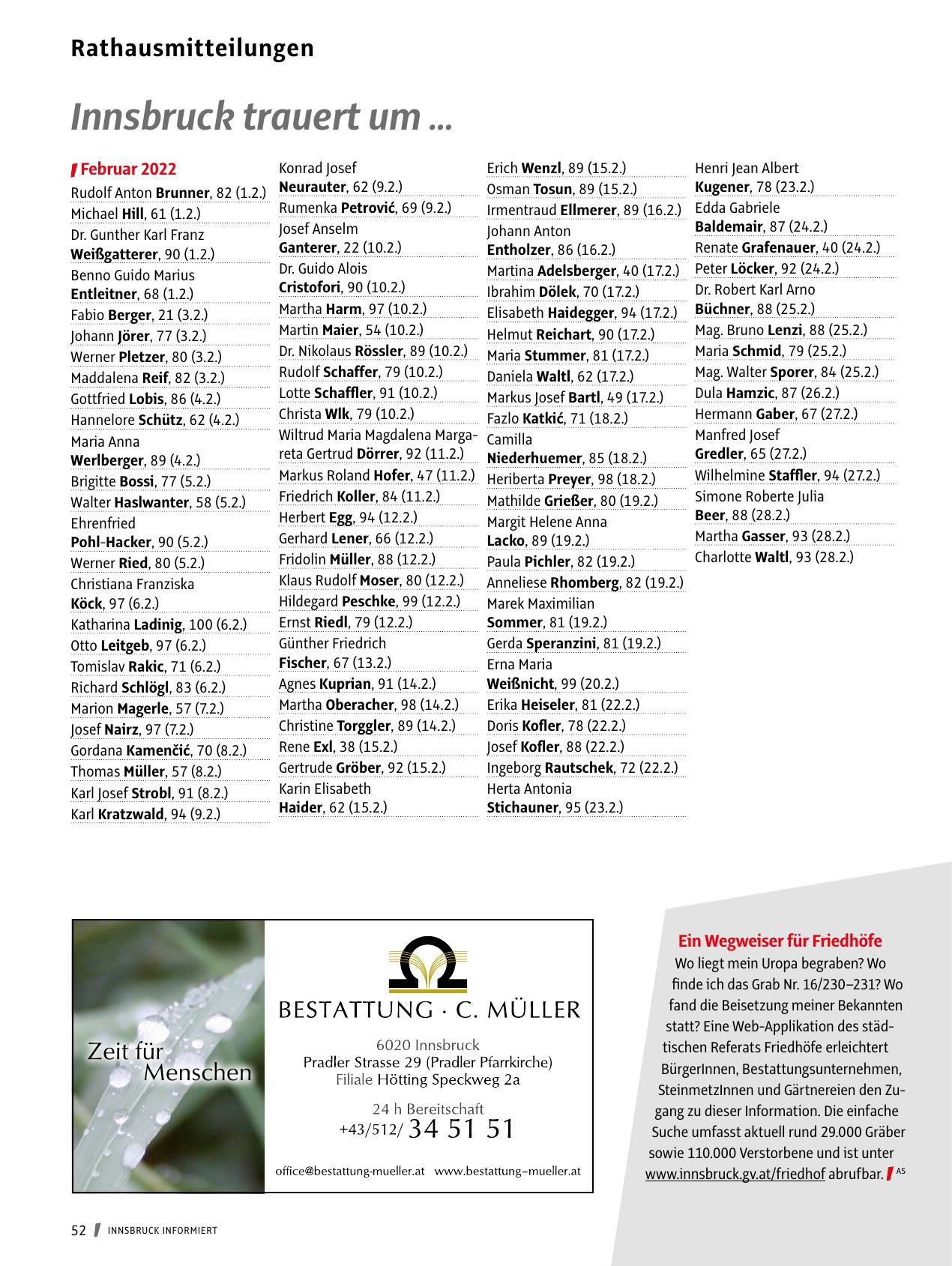 Rathausmitteilungen

Innsbruck trauert um ...

Februar 2022
Rudolf Anton Brunner, 82 (1.2.)
Michael Hill, 61 (1.2.)
Dr. Gunther Karl Franz Weißgatterer, 90 (1.2.)
Benno Guido Marius Entleitner, 68 (1.2.)
Fabio Berger, 21 (3.2.)
Johann Jörer, 77 (3.2.)
Werner Pletzer, 80 (3.2.)
Maddalena Reif, 82 (3.2.)
Gottfried Lobis, 86 (4.2.)
Hannelore Schütz, 62 (4.2.)
Maria Anna Werlberger, 89 (4.2.)
Brigitte Bossi, 77 (5.2.)
Walter Haslwanter, 58 (5.2.)
Ehrenfried Pohl-Hacker, 90 (5.2.)
Werner Ried, 80 (5.2.)
Christiana Franziska Köck, 97 (6.2.)
Katharina Ladinig, 100 (6.2.)
Otto Leitgeb, 97 (6.2.)
Tomislav Rakic, 71 (6.2.)
Richard Schlögl, 83 (6.2.)
Marion Magerle, 57 (7.2.)
Josef Nairz, 97 (7.2.)
Gordana Kamenčić, 70 (8.2.)
Thomas Müller, 57 (8.2.)
Karl Josef Strobl, 91 (8.2.)
Karl Kratzwald, 94 (9.2.)

Konrad Josef Neurauter, 62 (9.2.)
Rumenka Petrović, 69 (9.2.)
Josef Anselm Ganterer, 22 (10.2.)
Dr. Guido Alois Cristofori, 90 (10.2.)
Martha Harm, 97 (10.2.)
Martin Maier, 54 (10.2.)
Dr. Nikolaus Rössler, 89 (10.2.)
Rudolf Schaffer, 79 (10.2.)
Lotte Schaffler, 91 (10.2.)
Christa Wlk, 79 (10.2.)
Wiltrud Maria Magdalena Margareta Gertrud Dörrer, 92 (11.2.)
Markus Roland Hofer, 47 (11.2.)
Friedrich Koller, 84 (11.2.)
Herbert Egg, 94 (12.2.)
Gerhard Lener, 66 (12.2.)
Fridolin Müller, 88 (12.2.)
Klaus Rudolf Moser, 80 (12.2.)
Hildegard Peschke, 99 (12.2.)
Ernst Riedl, 79 (12.2.)
Günther Friedrich Fischer, 67 (13.2.)
Agnes Kuprian, 91 (14.2.)
Martha Oberacher, 98 (14.2.)
Christine Torggler, 89 (14.2.)
Rene Exl, 38 (15.2.)
Gertrude Gröber, 92 (15.2.)
Karin Elisabeth Haider, 62 (15.2.)

Erich Wenzl, 89 (15.2.)
Osman Tosun, 89 (15.2.)
Irmentraud Ellmerer, 89 (16.2.)
Johann Anton Entholzer, 86 (16.2.)
Martina Adelsberger, 40 (17.2.)
Ibrahim Dölek, 70 (17.2.)
Elisabeth Haidegger, 94 (17.2.)
Helmut Reichart, 90 (17.2.)
Maria Stummer, 81 (17.2.)
Daniela Waltl, 62 (17.2.)
Markus Josef Bartl, 49 (17.2.)
Fazlo Katkić, 71 (18.2.)
Camilla Niederhuemer, 85 (18.2.)
Heriberta Preyer, 98 (18.2.)
Mathilde Grießer, 80 (19.2.)
Margit Helene Anna Lacko, 89 (19.2.)
Paula Pichler, 82 (19.2.)
Anneliese Rhomberg, 82 (19.2.)
Marek Maximilian Sommer, 81 (19.2.)
Gerda Speranzini, 81 (19.2.)
Erna Maria Weißnicht, 99 (20.2.)
Erika Heiseler, 81 (22.2.)
Doris Kofler, 78 (22.2.)
Josef Kofler, 88 (22.2.)
Ingeborg Rautschek, 72 (22.2.)
Herta Antonia Stichauner, 95 (23.2.)

Henri Jean Albert Kugener, 78 (23.2.)
Edda Gabriele Baldemair, 87 (24.2.)
Renate Grafenauer, 40 (24.2.)
Peter Löcker, 92 (24.2.)
Dr. Robert Karl Arno Büchner, 88 (25.2.)
Mag. Bruno Lenzi, 88 (25.2.)
Maria Schmid, 79 (25.2.)
Mag. Walter Sporer, 84 (25.2.)
Dula Hamzic, 87 (26.2.)
Hermann Gaber, 67 (27.2.)
Manfred Josef Gredler, 65 (27.2.)
Wilhelmine Staffler, 94 (27.2.)
Simone Roberte Julia Beer, 88 (28.2.)
Martha Gasser, 93 (28.2.)
Charlotte Waltl, 93 (28.2.)

Zeit für Menschen

BESTATTUNG · C. MÜLLER
6020 Innsbruck
Pradler Strasse 29 (Pradler Pfarrkirche)
Filiale Hötting Speckweg 2a
24 h Bereitschaft
+43/512/ 34 51 51
office@bestattung-mueller.at www.bestattung-mueller.at

Ein Wegweiser für Friedhöfe
Wo liegt mein Uropa begraben? Wo finde ich das Grab Nr. 16/230–231? Wo fand die Beisetzung meiner Bekannten statt? Eine Web-Applikation des städtischen Referats Friedhöfe erleichtert BürgerInnen, Bestattungsunternehmen, SteinmetzInnen und Gärtnereien den Zugang zu dieser Information. Die einfache Suche umfasst aktuell rund 29.000 Gräber sowie 110.000 Verstorbene und ist unter www.innsbruck.gv.at/friedhof abrufbar. AS

52 INNSBRUCK INFORMIERT